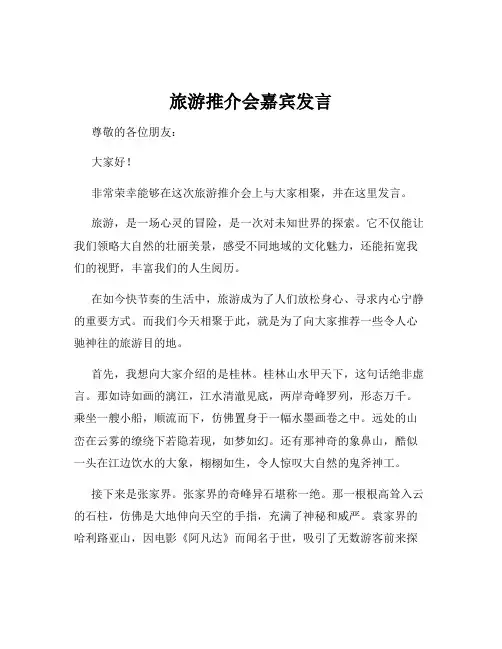 旅游推介会嘉宾发言

尊敬的各位朋友：

大家好！

非常荣幸能够在这次旅游推介会上与大家相聚，并在这里发言。

旅游，是一场心灵的冒险，是一次对未知世界的探索。它不仅能让我们领略大自然的壮丽美景，感受不同地域的文化魅力，还能拓宽我们的视野，丰富我们的人生阅历。

在如今快节奏的生活中，旅游成为了人们放松身心、寻求内心宁静的重要方式。而我们今天相聚于此，就是为了向大家推荐一些令人心驰神往的旅游目的地。

首先，我想向大家介绍的是桂林。桂林山水甲天下，这句话绝非虚言。那如诗如画的漓江，江水清澈见底，两岸奇峰罗列，形态万千。乘坐一艘小船，顺流而下，仿佛置身于一幅水墨画卷之中。远处的山峦在云雾的缭绕下若隐若现，如梦如幻。还有那神奇的象鼻山，酷似一头在江边饮水的大象，栩栩如生，令人惊叹大自然的鬼斧神工。

接下来是张家界。张家界的奇峰异石堪称一绝。那一根根高耸入云的石柱，仿佛是大地伸向天空的手指，充满了神秘和威严。袁家界的哈利路亚山，因电影《阿凡达》而闻名于世，吸引了无数游客前来探